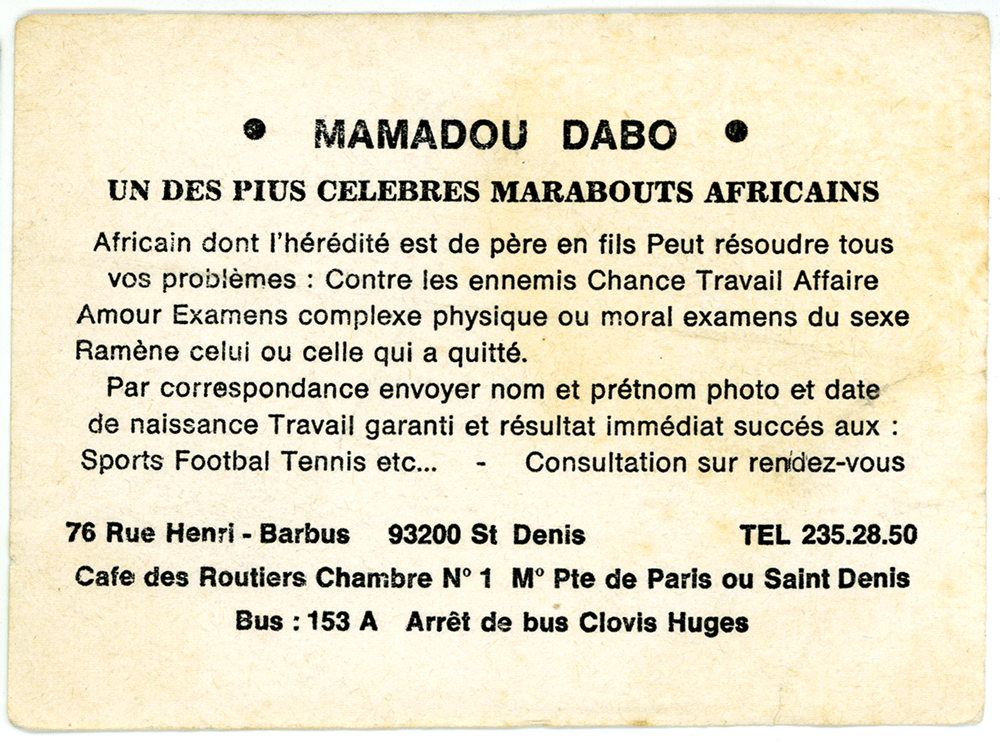 • MAMADOU DABO •

UN DES PIUS CELEBRES MARABOUTS AFRICAINS

Africain dont l'hérédité est de père en fils Peut résoudre tous vos problèmes : Contre les ennemis Chance Travail Affaire Amour Examens complexe physique ou moral examens du sexe Ramène celui ou celle qui a quitté.

Par correspondance envoyer nom et prétnom photo et date de naissance Travail garanti et résultat immédiat succés aux : Sports Footbal Tennis etc... - Consultation sur rendez-vous

76 Rue Henri - Barbus 93200 St Denis TEL 235.28.50

Cafe des Routiers Chambre N° 1 M° Pte de Paris ou Saint Denis

Bus : 153 A Arrêt de bus Clovis Huges